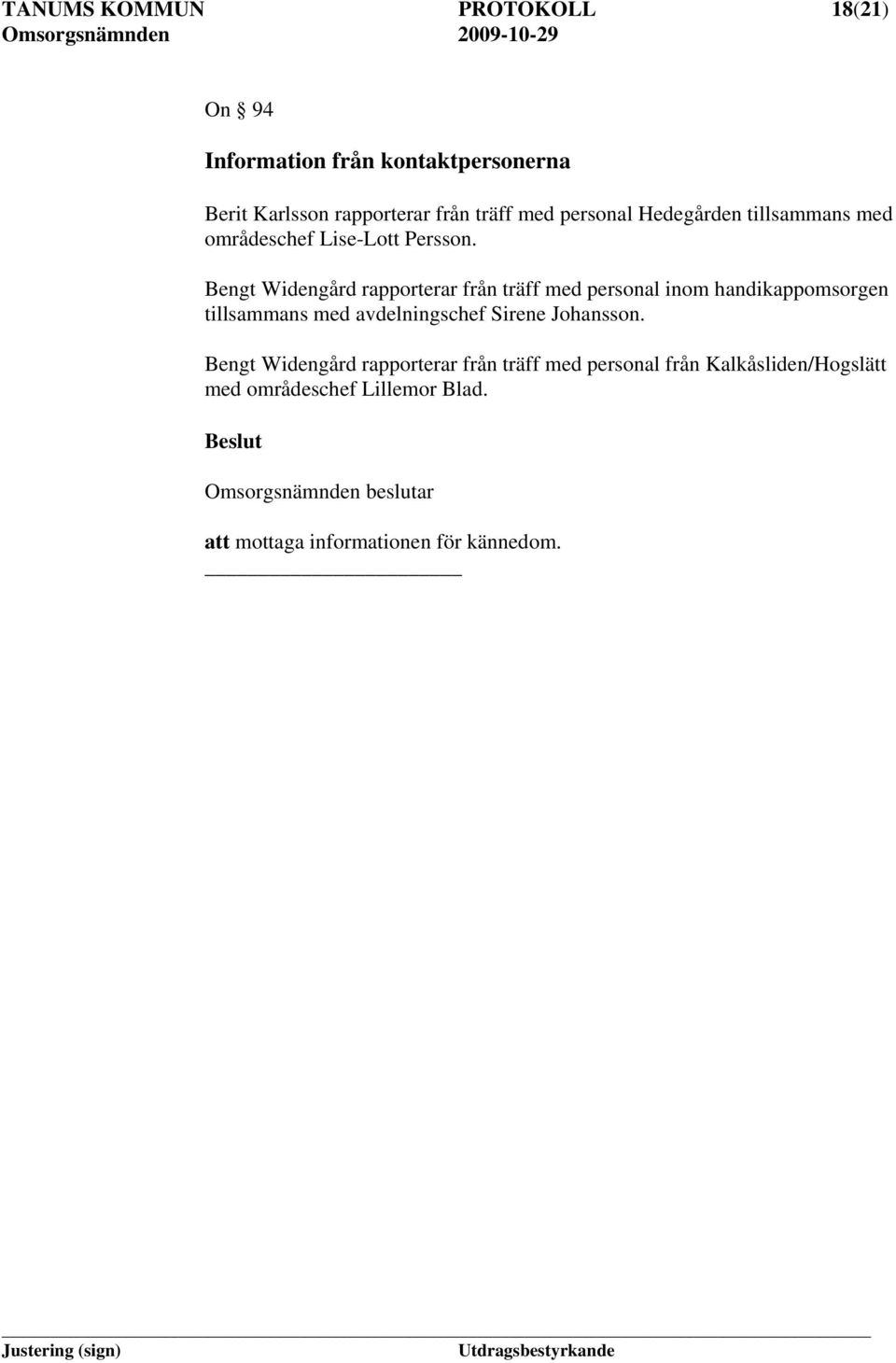 TANUMS KOMMUN PROTOKOLL 18(21)
Omsorgsnämnden 2009-10-29

On § 94

Information från kontaktpersonerna

Berit Karlsson rapporterar från träff med personal Hedegården tillsammans med områdeschef Lise-Lott Persson.

Bengt Widengård rapporterar från träff med personal inom handikappomsorgen tillsammans med avdelningschef Sirene Johansson.

Bengt Widengård rapporterar från träff med personal från Kalkåsliden/Hogslätt med områdeschef Lillemor Blad.

Beslut

Omsorgsnämnden beslutar

att mottaga informationen för kännedom.

Justering (sign) Utdragsbestyrkande